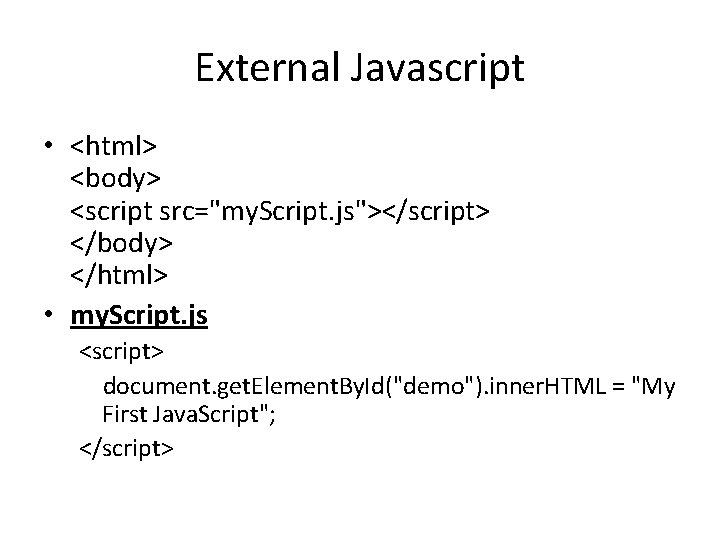 External Javascript

• <html>
<body>
<script src="myScript.js"></script>
</body>
</html>

• myScript.js
<script>
document.getElementById("demo").innerHTML = "My First JavaScript";
</script>